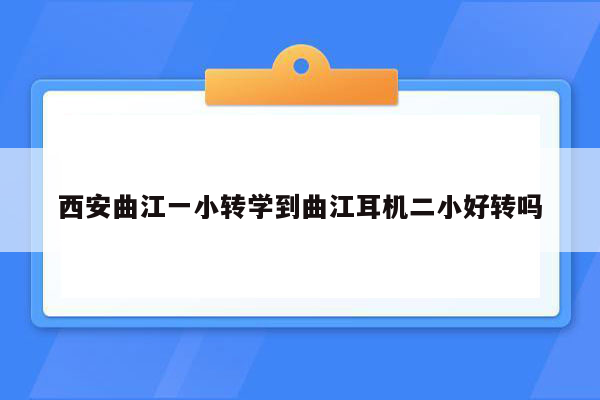 西安曲江一小转学到曲江耳机二小好转吗